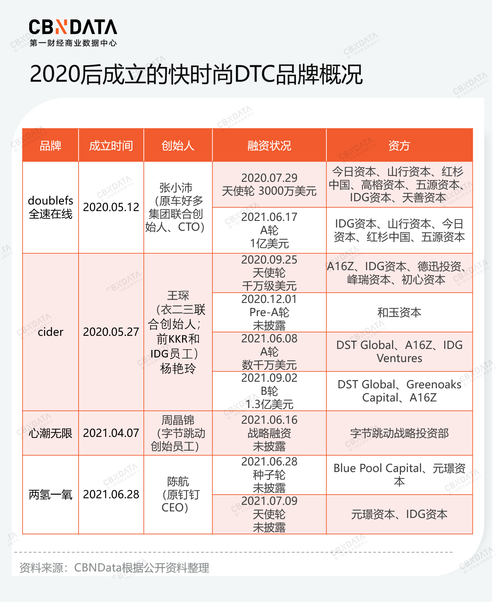 CBNDATA
第一财经商业数据中心

2020后成立的快时尚DTC品牌概况

| 品牌 | 成立时间 | 创始人 | 融资状况 | 资方 |
|---|---|---|---|---|
| doublefs 全速在线 | 2020.05.12 | 张小沛（原车好多集团联合创始人、CTO） | 2020.07.29 天使轮 3000万美元 | 今日资本、山行资本、红杉中国、高榕资本、五源资本、IDG资本、天善资本 |
| | | | 2021.06.17 A轮 1亿美元 | IDG资本、山行资本、今日资本、红杉中国、五源资本 |
| cider | 2020.05.27 | 王琛（衣二三联合创始人；前KKR和IDG员工）杨艳玲 | 2020.09.25 天使轮 千万级美元 | A16Z、IDG资本、德迅投资、峰瑞资本、初心资本 |
| | | | 2020.12.01 Pre-A轮 未披露 | 和玉资本 |
| | | | 2021.06.08 A轮 数千万美元 | DST Global、A16Z、IDG Ventures |
| | | | 2021.09.02 B轮 1.3亿美元 | DST Global、Greenoaks Capital、A16Z |
| 心潮无限 | 2021.04.07 | 周晶锦（字节跳动创始员工） | 2021.06.16 战略融资 未披露 | 字节跳动战略投资部 |
| 两氢一氧 | 2021.06.28 | 陈航（原钉钉CEO） | 2021.06.28 种子轮 未披露 | Blue Pool Capital、元璟资本 |
| | | | 2021.07.09 天使轮 未披露 | 元璟资本、IDG资本 |

资料来源：CBNData根据公开资料整理